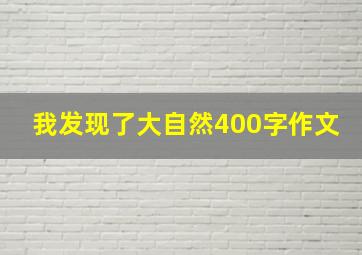 我发现了大自然400字作文